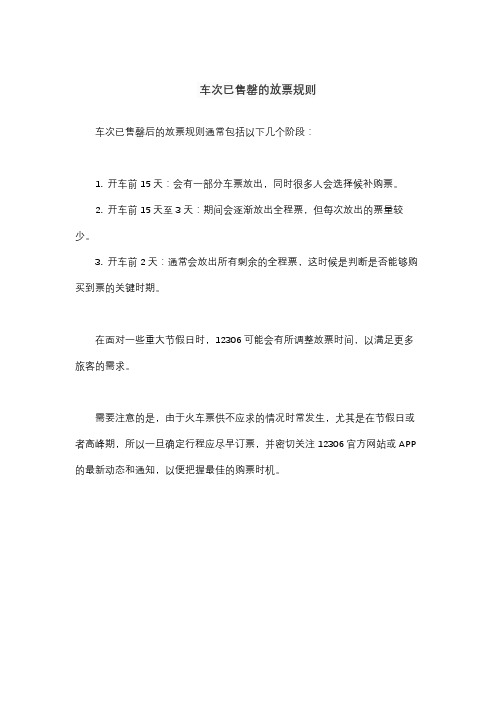 车次已售罄的放票规则

车次已售罄后的放票规则通常包括以下几个阶段：

1. 开车前 15 天：会有一部分车票放出，同时很多人会选择候补购票。

2. 开车前 15 天至 3 天：期间会逐渐放出全程票，但每次放出的票量较少。

3. 开车前 2 天：通常会放出所有剩余的全程票，这时候是判断是否能够购买到票的关键时期。

在面对一些重大节假日时，12306 可能会有所调整放票时间，以满足更多旅客的需求。

需要注意的是，由于火车票供不应求的情况时常发生，尤其是在节假日或者高峰期，所以一旦确定行程应尽早订票，并密切关注 12306 官方网站或 APP 的最新动态和通知，以便把握最佳的购票时机。